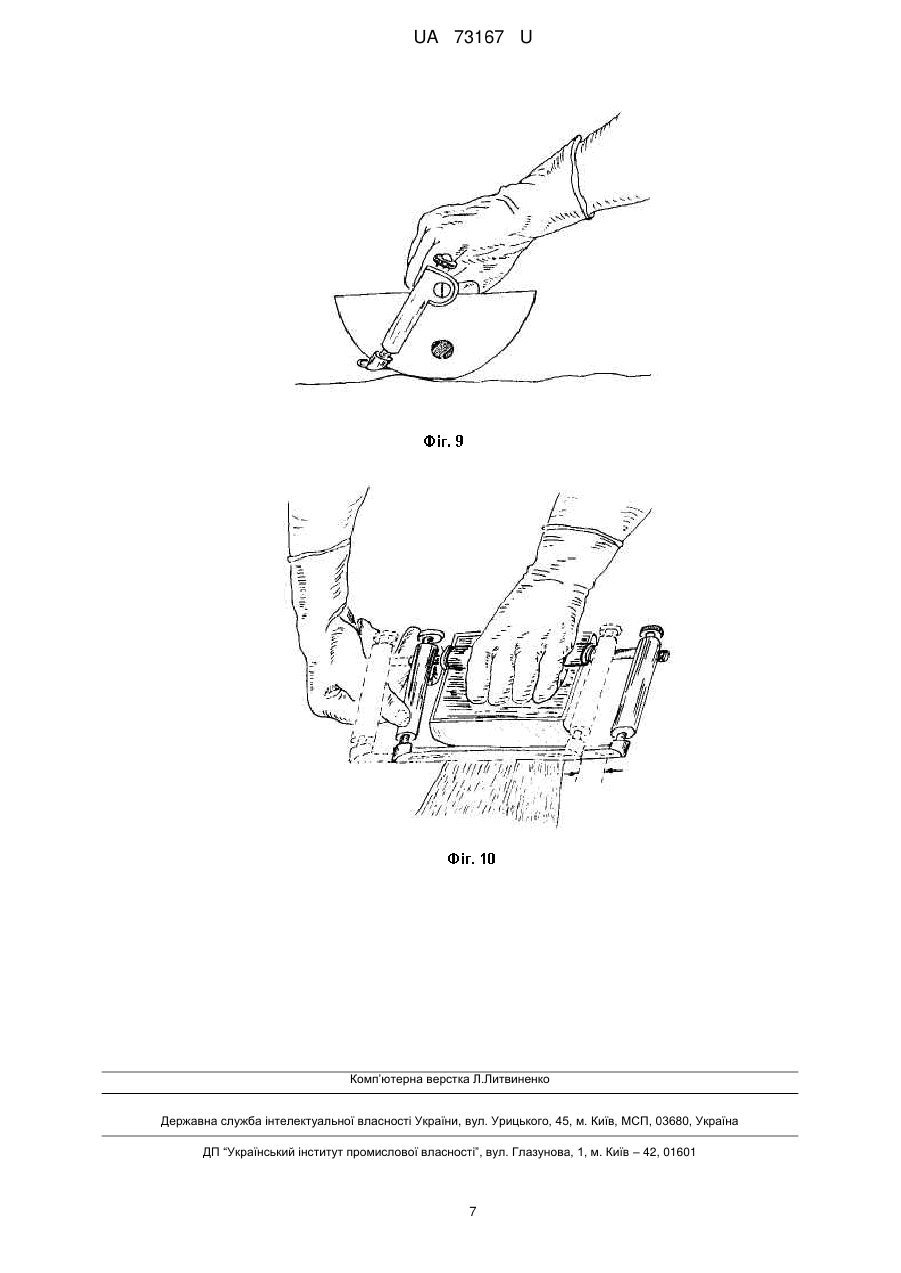 UA 73167 U

Фіг. 9

Фіг. 10

Комп'ютерна верстка Л.Литвиненко

Державна служба інтелектуальної власності України, вул. Урицького, 45, м. Київ, МСП, 03680, Україна

ДП "Український інститут промислової власності", вул. Глазунова, 1, м. Київ – 42, 01601

7